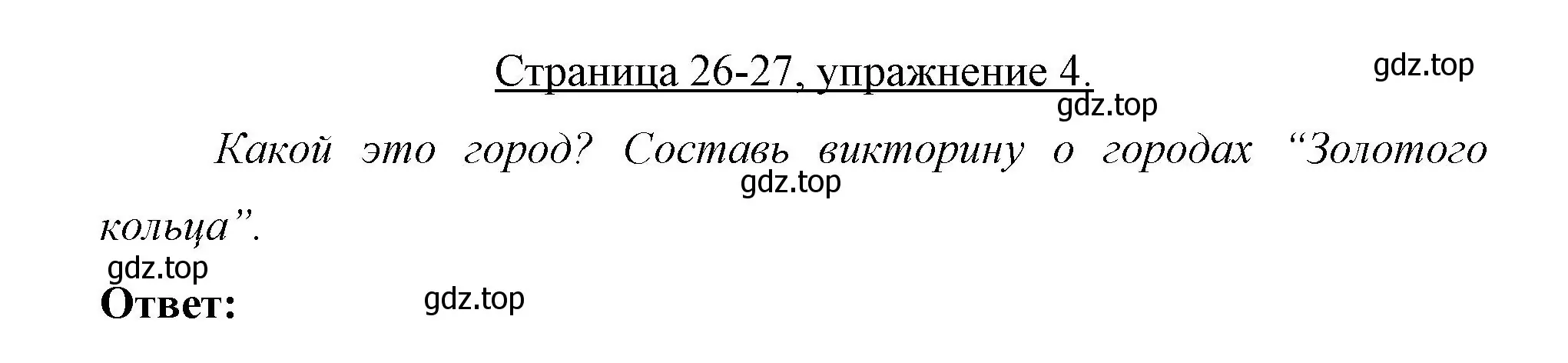 Страница 26-27, упражнение 4.

gdz.top

gdz.top

Какой это город? Составь викторину о городах “Золотого кольца”.

gdz.top

gdz.top

Ответ:

gdz.top